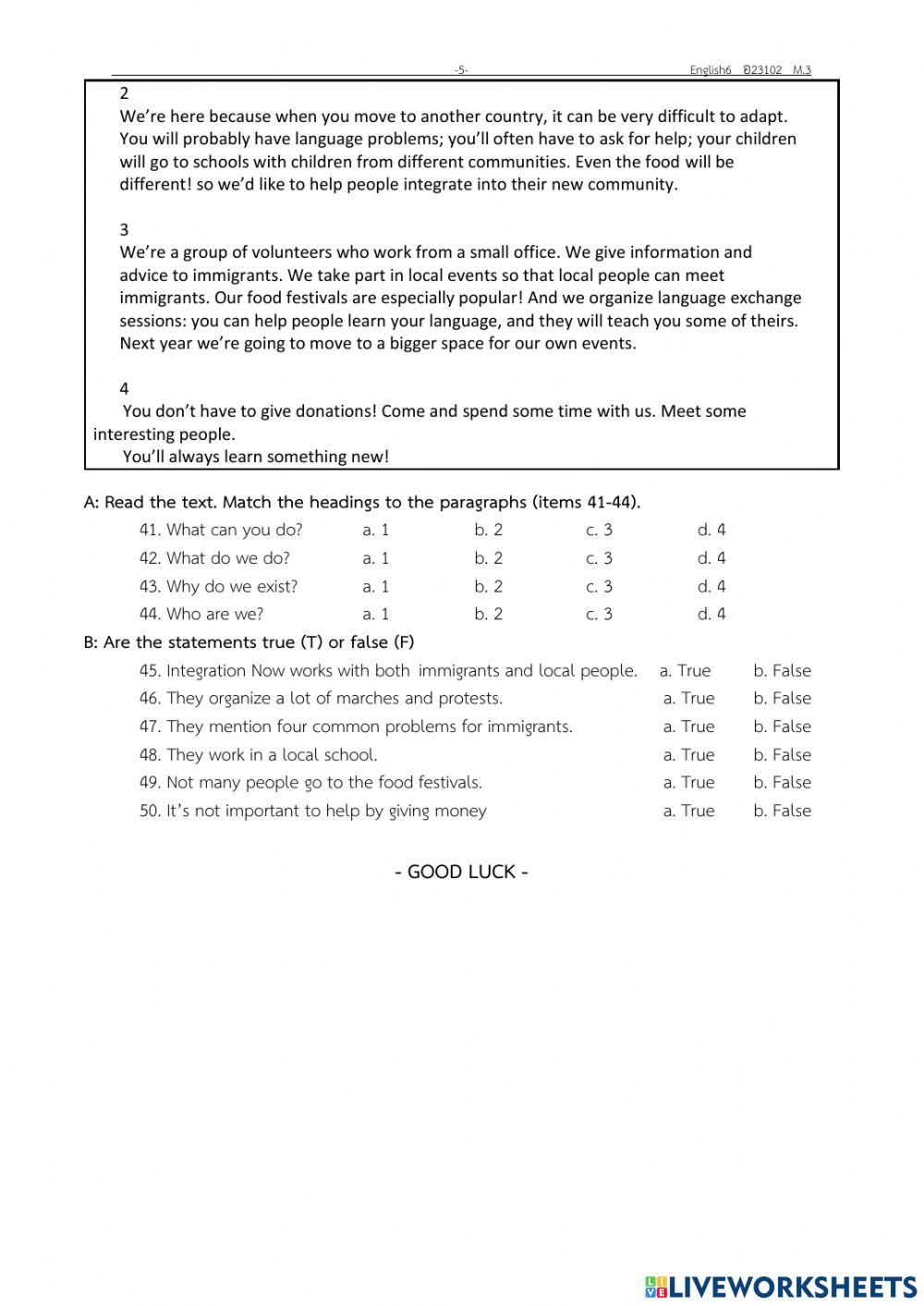 -5- English6 อ23102 M.3

2
We're here because when you move to another country, it can be very difficult to adapt. You will probably have language problems; you'll often have to ask for help; your children will go to schools with children from different communities. Even the food will be different! so we'd like to help people integrate into their new community.

3
We're a group of volunteers who work from a small office. We give information and advice to immigrants. We take part in local events so that local people can meet immigrants. Our food festivals are especially popular! And we organize language exchange sessions: you can help people learn your language, and they will teach you some of theirs. Next year we're going to move to a bigger space for our own events.

4
You don't have to give donations! Come and spend some time with us. Meet some interesting people.
You'll always learn something new!

A: Read the text. Match the headings to the paragraphs (items 41-44).

41. What can you do? a. 1 b. 2 c. 3 d. 4
42. What do we do? a. 1 b. 2 c. 3 d. 4
43. Why do we exist? a. 1 b. 2 c. 3 d. 4
44. Who are we? a. 1 b. 2 c. 3 d. 4

B: Are the statements true (T) or false (F)

45. Integration Now works with both immigrants and local people. a. True b. False
46. They organize a lot of marches and protests. a. True b. False
47. They mention four common problems for immigrants. a. True b. False
48. They work in a local school. a. True b. False
49. Not many people go to the food festivals. a. True b. False
50. It's not important to help by giving money a. True b. False

- GOOD LUCK -

LIVEWORKSHEETS